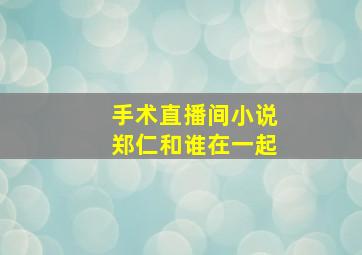 手术直播间小说
郑仁和谁在一起